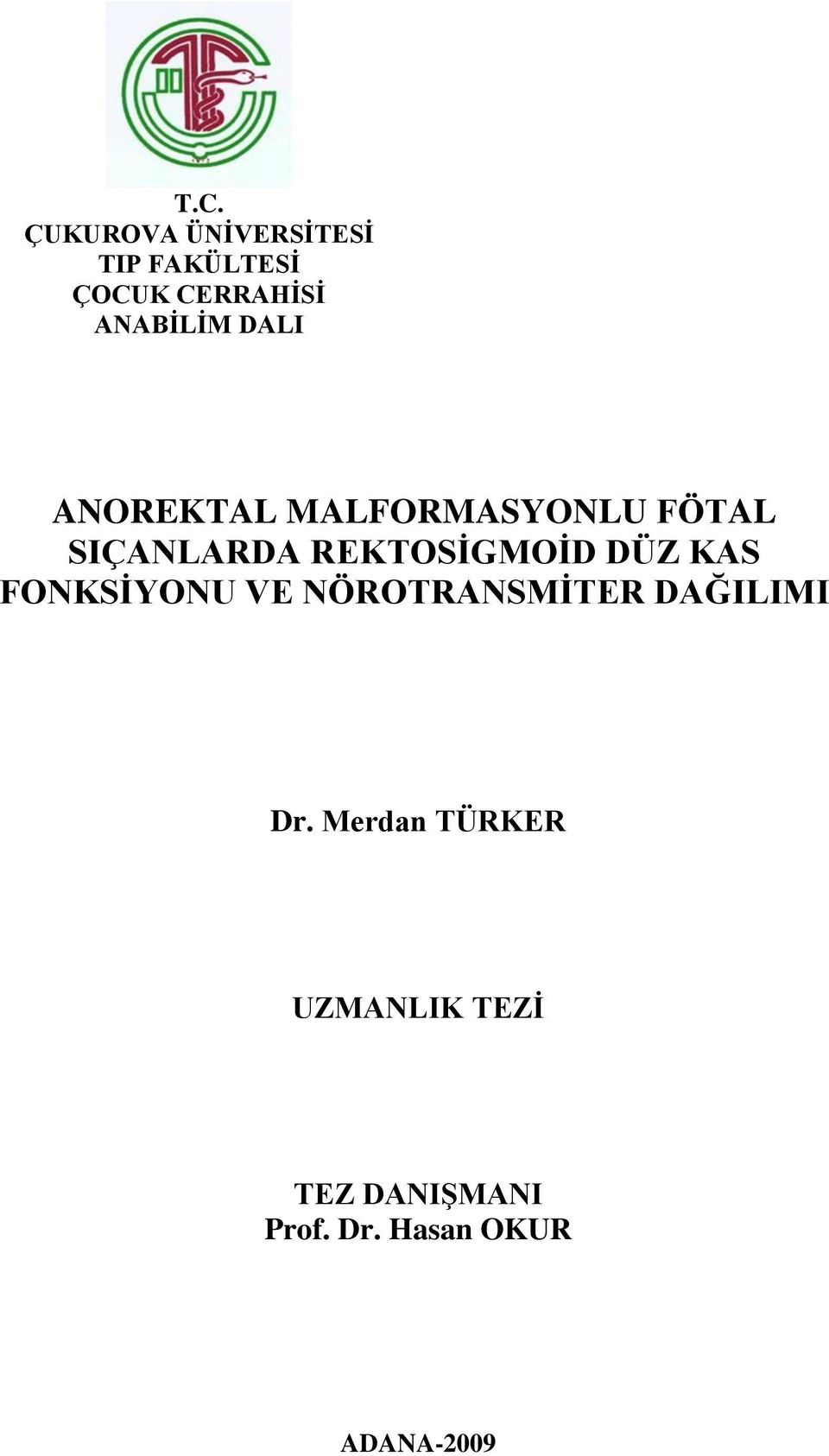 T.C.
ÇUKUROVA ÜNİVERSİTESİ
TIP FAKÜLTESİ
ÇOCUK CERRAHİSİ
ANABİLİM DALI

ANOREKTAL MALFORMASYONLU FÖTAL SIÇANLARDA REKTOSİGMOİD DÜZ KAS FONKSİYONU VE NÖROTRANSMİTER DAĞILIMI

Dr. Merdan TÜRKER

UZMANLIK TEZİ

TEZ DANIŞMANI
Prof. Dr. Hasan OKUR

ADANA-2009